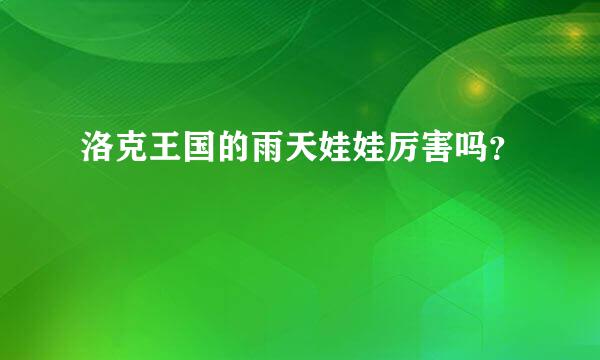 洛克王国的雨天娃娃厉害吗？